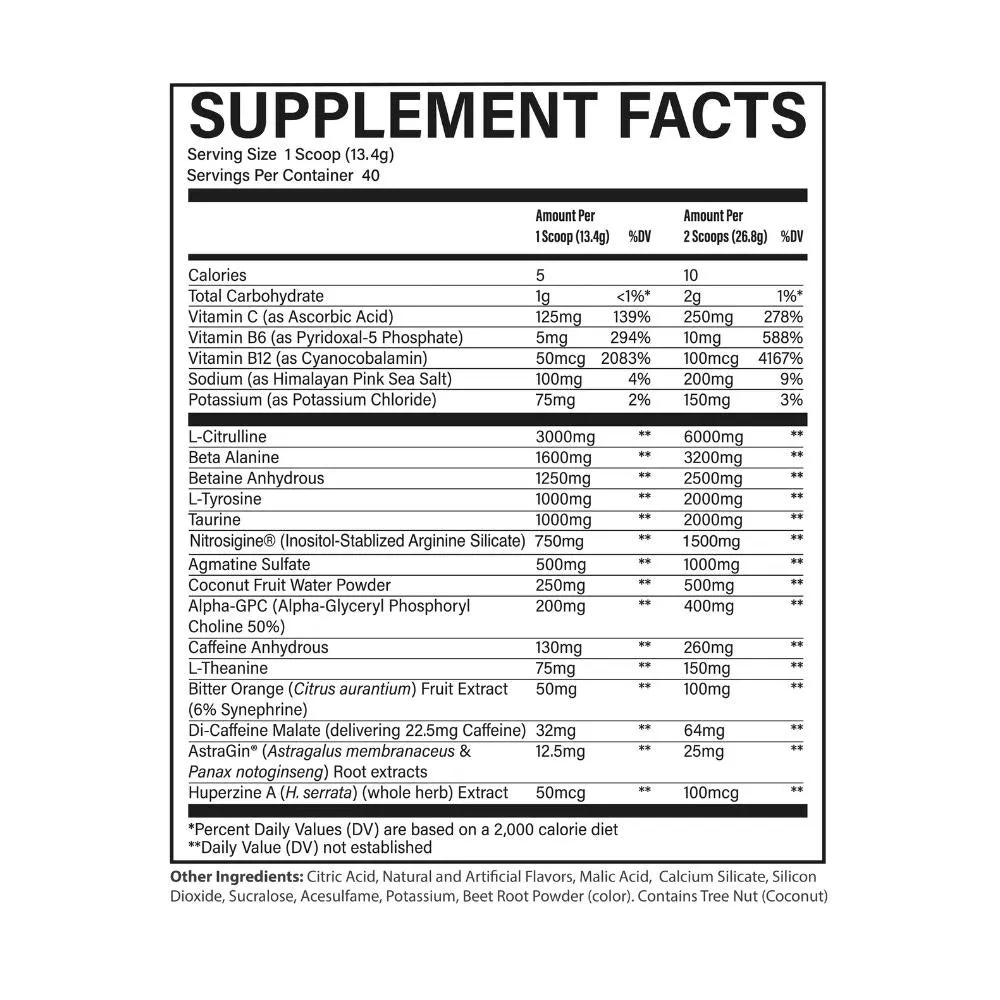 SUPPLEMENT FACTS
Serving Size 1 Scoop (13.4g)
Servings Per Container 40

| | Amount Per 1 Scoop (13.4g) | %DV | Amount Per 2 Scoops (26.8g) | %DV |
|---|---|---|---|---|
| Calories | 5 | | 10 | |
| Total Carbohydrate | 1g | <1%* | 2g | 1%* |
| Vitamin C (as Ascorbic Acid) | 125mg | 139% | 250mg | 278% |
| Vitamin B6 (as Pyridoxal-5 Phosphate) | 5mg | 294% | 10mg | 588% |
| Vitamin B12 (as Cyanocobalamin) | 50mcg | 2083% | 100mcg | 4167% |
| Sodium (as Himalayan Pink Sea Salt) | 100mg | 4% | 200mg | 9% |
| Potassium (as Potassium Chloride) | 75mg | 2% | 150mg | 3% |
| L-Citrulline | 3000mg | ** | 6000mg | ** |
| Beta Alanine | 1600mg | ** | 3200mg | ** |
| Betaine Anhydrous | 1250mg | ** | 2500mg | ** |
| L-Tyrosine | 1000mg | ** | 2000mg | ** |
| Taurine | 1000mg | ** | 2000mg | ** |
| Nitrosigine® (Inositol-Stablized Arginine Silicate) | 750mg | ** | 1500mg | ** |
| Agmatine Sulfate | 500mg | ** | 1000mg | ** |
| Coconut Fruit Water Powder | 250mg | ** | 500mg | ** |
| Alpha-GPC (Alpha-Glyceryl Phosphoryl Choline 50%) | 200mg | ** | 400mg | ** |
| Caffeine Anhydrous | 130mg | ** | 260mg | ** |
| L-Theanine | 75mg | ** | 150mg | ** |
| Bitter Orange (Citrus aurantium) Fruit Extract (6% Synephrine) | 50mg | ** | 100mg | ** |
| Di-Caffeine Malate (delivering 22.5mg Caffeine) | 32mg | ** | 64mg | ** |
| AstraGin® (Astragalus membranaceus & Panax notoginseng) Root extracts | 12.5mg | ** | 25mg | ** |
| Huperzine A (H. serrata) (whole herb) Extract | 50mcg | ** | 100mcg | ** |

*Percent Daily Values (DV) are based on a 2,000 calorie diet
**Daily Value (DV) not established

Other Ingredients: Citric Acid, Natural and Artificial Flavors, Malic Acid, Calcium Silicate, Silicon Dioxide, Sucralose, Acesulfame, Potassium, Beet Root Powder (color). Contains Tree Nut (Coconut)